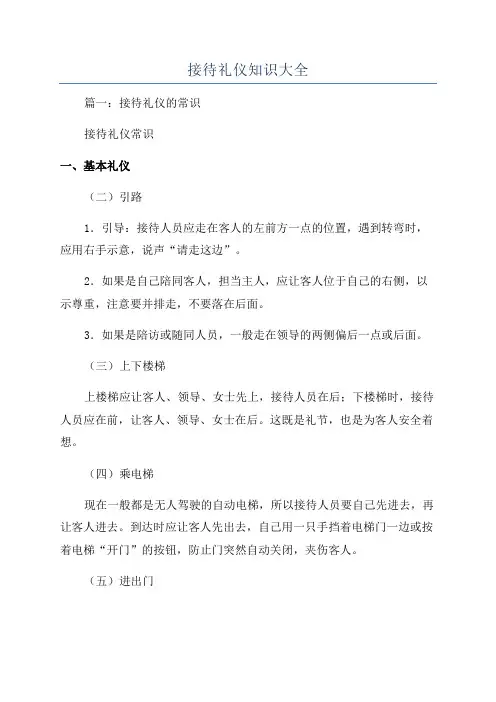 接待礼仪知识大全

篇一：接待礼仪的常识

接待礼仪常识

一、基本礼仪

（二）引路

1．引导：接待人员应走在客人的左前方一点的位置，遇到转弯时，应用右手示意，说声“请走这边”。

2．如果是自己陪同客人，担当主人，应让客人位于自己的右侧，以示尊重，注意要并排走，不要落在后面。

3．如果是陪访或随同人员，一般走在领导的两侧偏后一点或后面。

（三）上下楼梯

上楼梯应让客人、领导、女士先上，接待人员在后；下楼梯时，接待人员应在前，让客人、领导、女士在后。这既是礼节，也是为客人安全着想。

（四）乘电梯

现在一般都是无人驾驶的自动电梯，所以接待人员要自己先进去，再让客人进去。到达时应让客人先出去，自己用一只手挡着电梯门一边或按着电梯“开门”的按钮，防止门突然自动关闭，夹伤客人。

（五）进出门